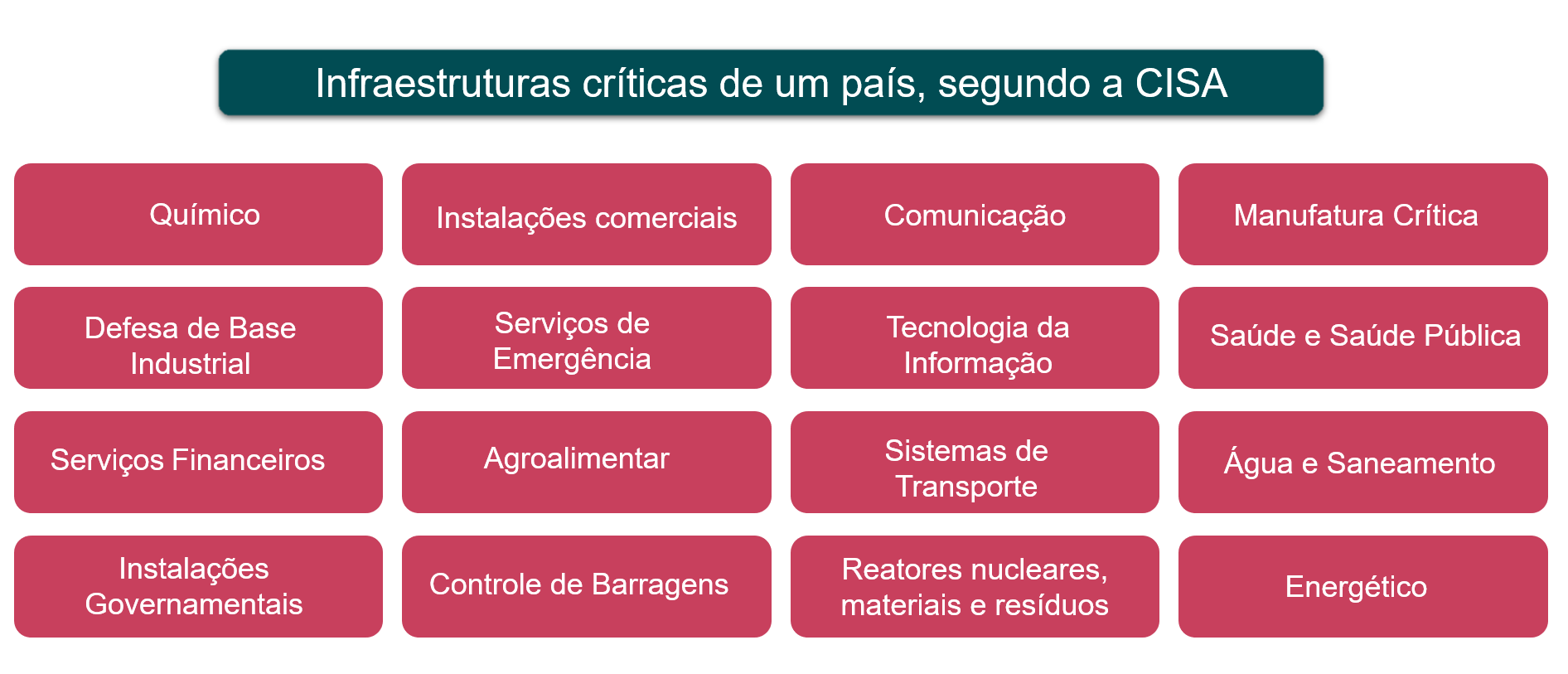 Infraestruturas críticas de um país, segundo a CISA

Químico

Instalações comerciais

Comunicação

Manufatura Crítica

Defesa de Base Industrial

Serviços de Emergência

Tecnologia da Informação

Saúde e Saúde Pública

Serviços Financeiros

Agroalimentar

Sistemas de Transporte

Água e Saneamento

Instalações Governamentais

Controle de Barragens

Reatores nucleares, materiais e resíduos

Energético